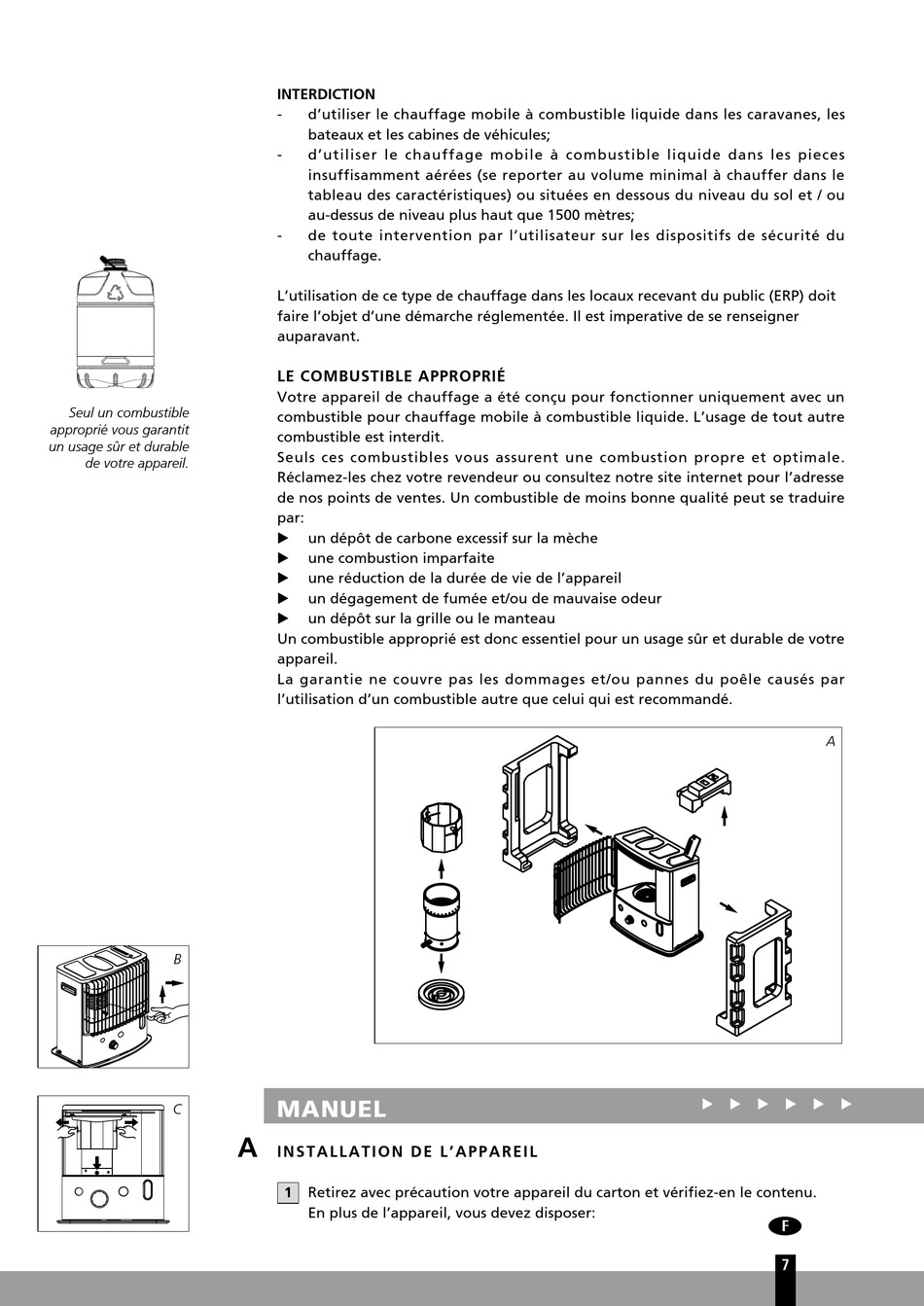 INTERDICTION
- d'utiliser le chauffage mobile à combustible liquide dans les caravanes, les bateaux et les cabines de véhicules;
- d'utiliser le chauffage mobile à combustible liquide dans les pieces insuffisamment aérées (se reporter au volume minimal à chauffer dans le tableau des caractéristiques) ou situées en dessous du niveau du sol et / ou au-dessus de niveau plus haut que 1500 mètres;
- de toute intervention par l'utilisateur sur les dispositifs de sécurité du chauffage.

L'utilisation de ce type de chauffage dans les locaux recevant du public (ERP) doit faire l'objet d'une démarche réglementée. Il est imperative de se renseigner auparavant.

Seul un combustible approprié vous garantit un usage sûr et durable de votre appareil.

LE COMBUSTIBLE APPROPRIÉ
Votre appareil de chauffage a été conçu pour fonctionner uniquement avec un combustible pour chauffage mobile à combustible liquide. L'usage de tout autre combustible est interdit.
Seuls ces combustibles vous assurent une combustion propre et optimale. Réclamez-les chez votre revendeur ou consultez notre site internet pour l'adresse de nos points de ventes. Un combustible de moins bonne qualité peut se traduire par:
▶ un dépôt de carbone excessif sur la mèche
▶ une combustion imparfaite
▶ une réduction de la durée de vie de l'appareil
▶ un dégagement de fumée et/ou de mauvaise odeur
▶ un dépôt sur la grille ou le manteau
Un combustible approprié est donc essentiel pour un usage sûr et durable de votre appareil.
La garantie ne couvre pas les dommages et/ou pannes du poêle causés par l'utilisation d'un combustible autre que celui qui est recommandé.

A

B

C

MANUEL ▶ ▶ ▶ ▶ ▶ ▶

A INSTALLATION DE L'APPAREIL

1 Retirez avec précaution votre appareil du carton et vérifiez-en le contenu. En plus de l'appareil, vous devez disposer:

F

7